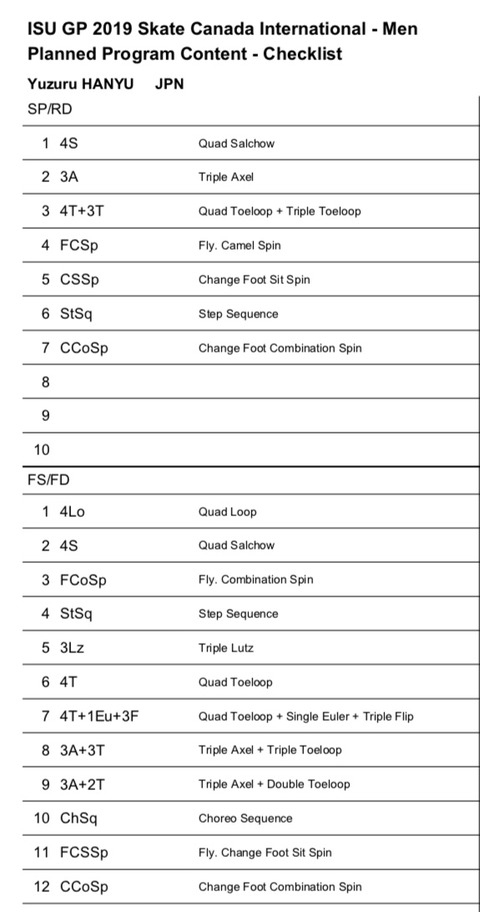 ISU GP 2019 Skate Canada International - Men
Planned Program Content - Checklist

Yuzuru HANYU JPN

SP/RD

| | | |
|---|---|---|
| 1 | 4S | Quad Salchow |
| 2 | 3A | Triple Axel |
| 3 | 4T+3T | Quad Toeloop + Triple Toeloop |
| 4 | FCSp | Fly. Camel Spin |
| 5 | CSSp | Change Foot Sit Spin |
| 6 | StSq | Step Sequence |
| 7 | CCoSp | Change Foot Combination Spin |
| 8 | | |
| 9 | | |
| 10 | | |

FS/FD

| | | |
|---|---|---|
| 1 | 4Lo | Quad Loop |
| 2 | 4S | Quad Salchow |
| 3 | FCoSp | Fly. Combination Spin |
| 4 | StSq | Step Sequence |
| 5 | 3Lz | Triple Lutz |
| 6 | 4T | Quad Toeloop |
| 7 | 4T+1Eu+3F | Quad Toeloop + Single Euler + Triple Flip |
| 8 | 3A+3T | Triple Axel + Triple Toeloop |
| 9 | 3A+2T | Triple Axel + Double Toeloop |
| 10 | ChSq | Choreo Sequence |
| 11 | FCSSp | Fly. Change Foot Sit Spin |
| 12 | CCoSp | Change Foot Combination Spin |